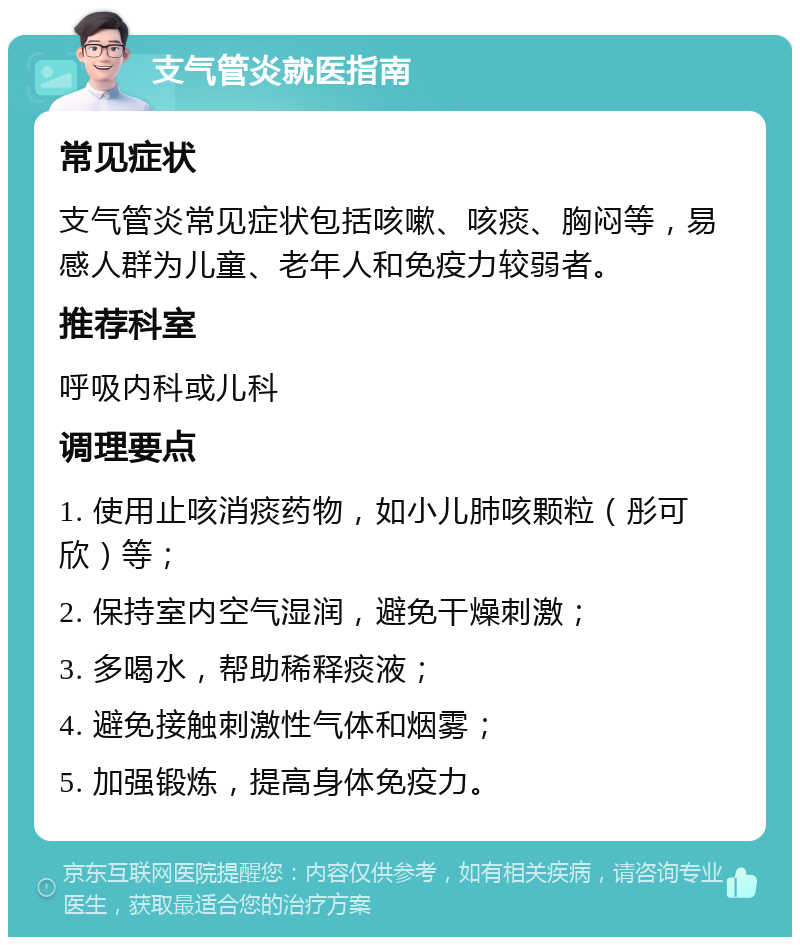 支气管炎就医指南

常见症状

支气管炎常见症状包括咳嗽、咳痰、胸闷等，易感人群为儿童、老年人和免疫力较弱者。

推荐科室

呼吸内科或儿科

调理要点

1. 使用止咳消痰药物，如小儿肺咳颗粒（彤可欣）等；

2. 保持室内空气湿润，避免干燥刺激；

3. 多喝水，帮助稀释痰液；

4. 避免接触刺激性气体和烟雾；

5. 加强锻炼，提高身体免疫力。

京东互联网医院提醒您：内容仅供参考，如有相关疾病，请咨询专业医生，获取最适合您的治疗方案